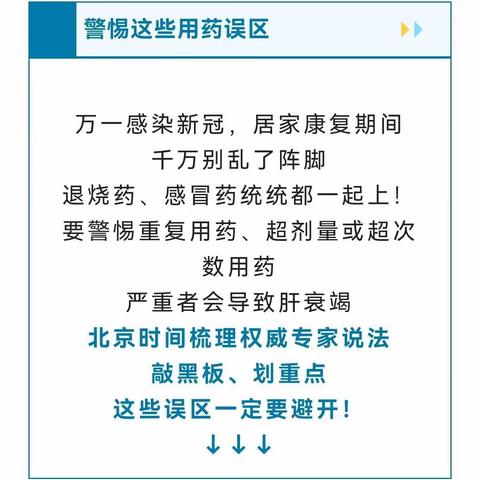 警惕这些用药误区

万一感染新冠，居家康复期间
千万别乱了阵脚
退烧药、感冒药统统都一起上！
要警惕重复用药、超剂量或超次数用药
严重者会导致肝衰竭
北京时间梳理权威专家说法
敲黑板、划重点
这些误区一定要避开！
↓↓↓